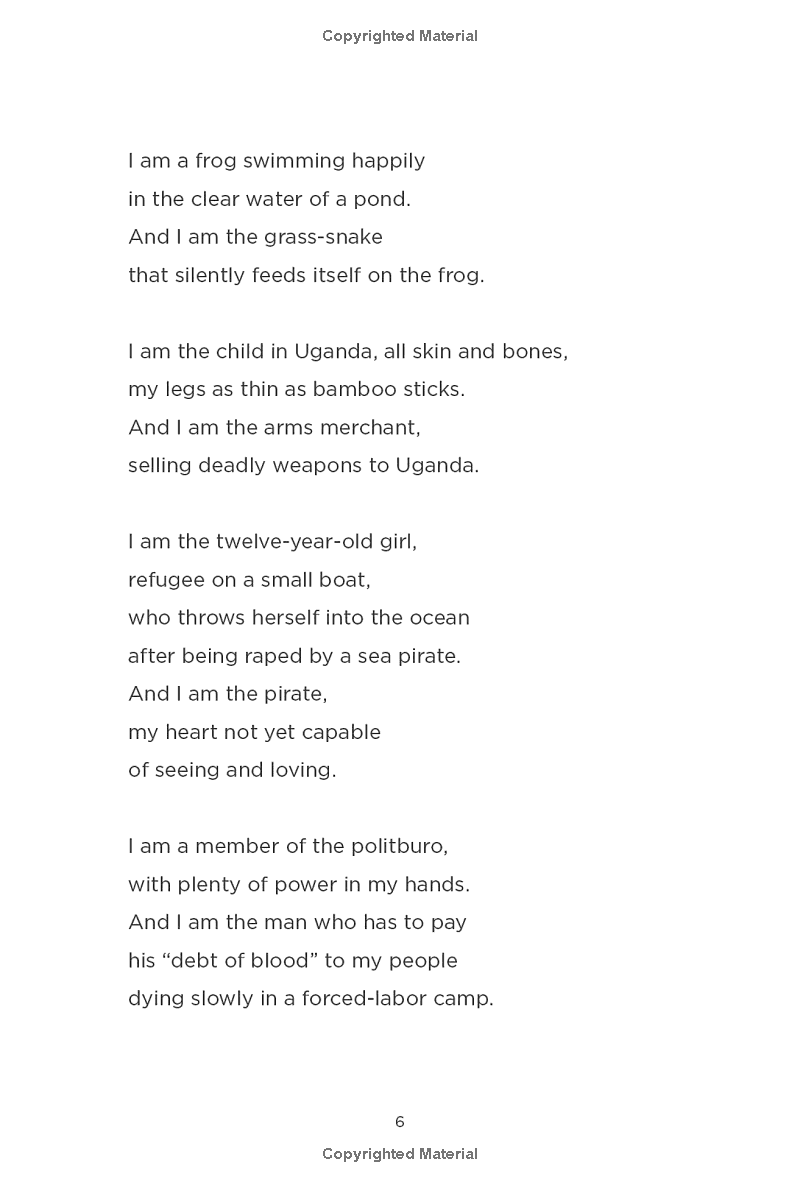 Copyrighted Material

I am a frog swimming happily
in the clear water of a pond.
And I am the grass-snake
that silently feeds itself on the frog.

I am the child in Uganda, all skin and bones,
my legs as thin as bamboo sticks.
And I am the arms merchant,
selling deadly weapons to Uganda.

I am the twelve-year-old girl,
refugee on a small boat,
who throws herself into the ocean
after being raped by a sea pirate.
And I am the pirate,
my heart not yet capable
of seeing and loving.

I am a member of the politburo,
with plenty of power in my hands.
And I am the man who has to pay
his "debt of blood" to my people
dying slowly in a forced-labor camp.

6

Copyrighted Material